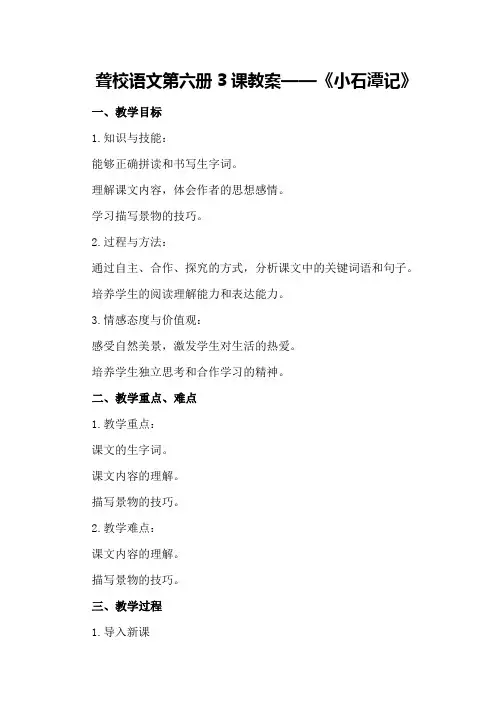 聋校语文第六册 3 课教案——《小石潭记》

一、教学目标

1. 知识与技能：

能够正确拼读和书写生字词。

理解课文内容，体会作者的思想感情。

学习描写景物的技巧。

2. 过程与方法：

通过自主、合作、探究的方式，分析课文中的关键词语和句子。

培养学生的阅读理解能力和表达能力。

3. 情感态度与价值观：

感受自然美景，激发学生对生活的热爱。

培养学生独立思考和合作学习的精神。

二、教学重点、难点

1. 教学重点：

课文的生字词。

课文内容的理解。

描写景物的技巧。

2. 教学难点：

课文内容的理解。

描写景物的技巧。

三、教学过程

1. 导入新课